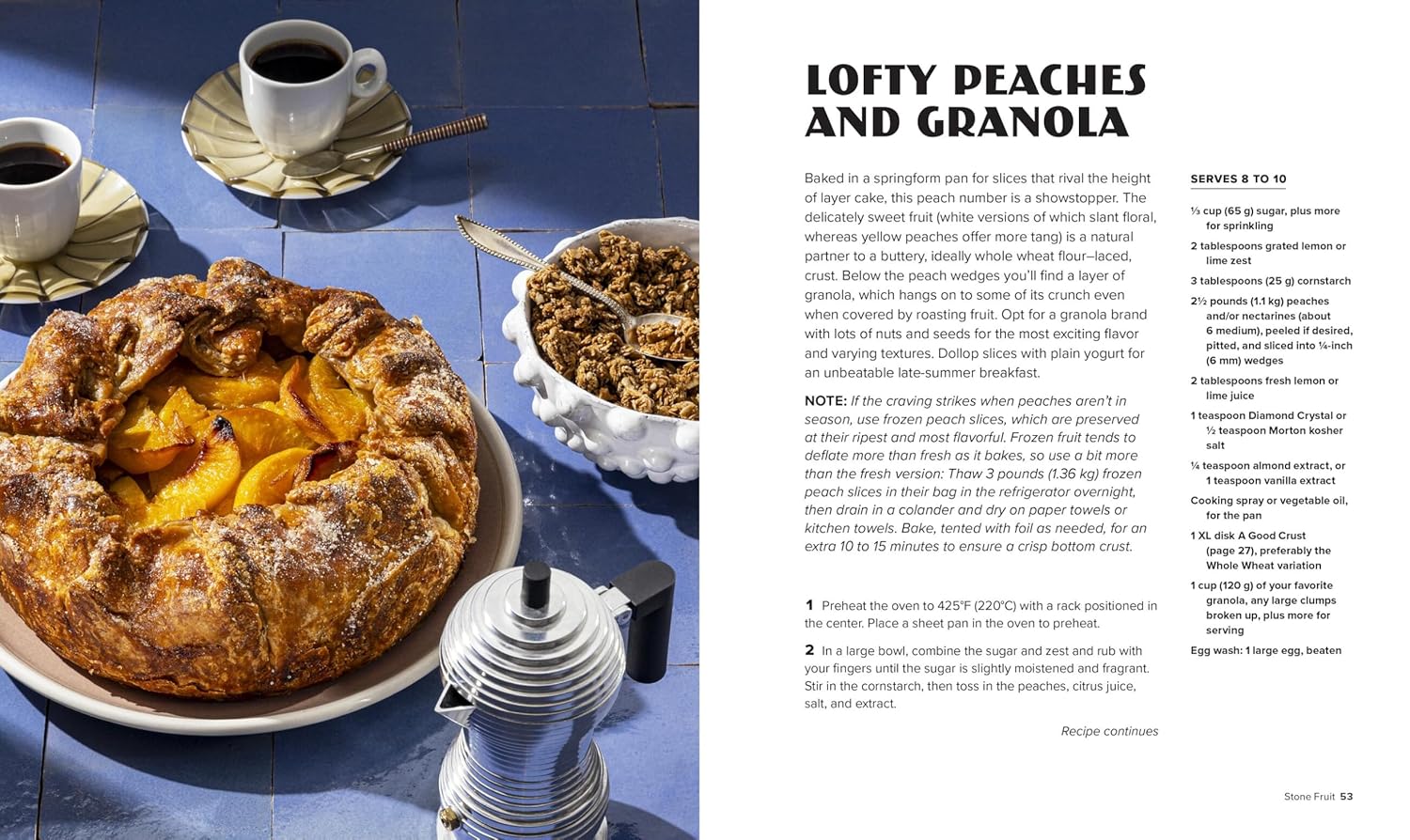 LOFTY PEACHES AND GRANOLA

Baked in a springform pan for slices that rival the height of layer cake, this peach number is a showstopper. The delicately sweet fruit (white versions of which slant floral, whereas yellow peaches offer more tang) is a natural partner to a buttery, ideally whole wheat flour–laced, crust. Below the peach wedges you'll find a layer of granola, which hangs on to some of its crunch even when covered by roasting fruit. Opt for a granola brand with lots of nuts and seeds for the most exciting flavor and varying textures. Dollop slices with plain yogurt for an unbeatable late-summer breakfast.

NOTE: If the craving strikes when peaches aren't in season, use frozen peach slices, which are preserved at their ripest and most flavorful. Frozen fruit tends to deflate more than fresh as it bakes, so use a bit more than the fresh version: Thaw 3 pounds (1.36 kg) frozen peach slices in their bag in the refrigerator overnight, then drain in a colander and dry on paper towels or kitchen towels. Bake, tented with foil as needed, for an extra 10 to 15 minutes to ensure a crisp bottom crust.

1 Preheat the oven to 425°F (220°C) with a rack positioned in the center. Place a sheet pan in the oven to preheat.

2 In a large bowl, combine the sugar and zest and rub with your fingers until the sugar is slightly moistened and fragrant. Stir in the cornstarch, then toss in the peaches, citrus juice, salt, and extract.

Recipe continues

SERVES 8 TO 10

⅓ cup (65 g) sugar, plus more for sprinkling

2 tablespoons grated lemon or lime zest

3 tablespoons (25 g) cornstarch

2½ pounds (1.1 kg) peaches and/or nectarines (about 6 medium), peeled if desired, pitted, and sliced into ¼-inch (6 mm) wedges

2 tablespoons fresh lemon or lime juice

1 teaspoon Diamond Crystal or ½ teaspoon Morton kosher salt

¼ teaspoon almond extract, or 1 teaspoon vanilla extract

Cooking spray or vegetable oil, for the pan

1 XL disk A Good Crust (page 27), preferably the Whole Wheat variation

1 cup (120 g) of your favorite granola, any large clumps broken up, plus more for serving

Egg wash: 1 large egg, beaten

Stone Fruit 53